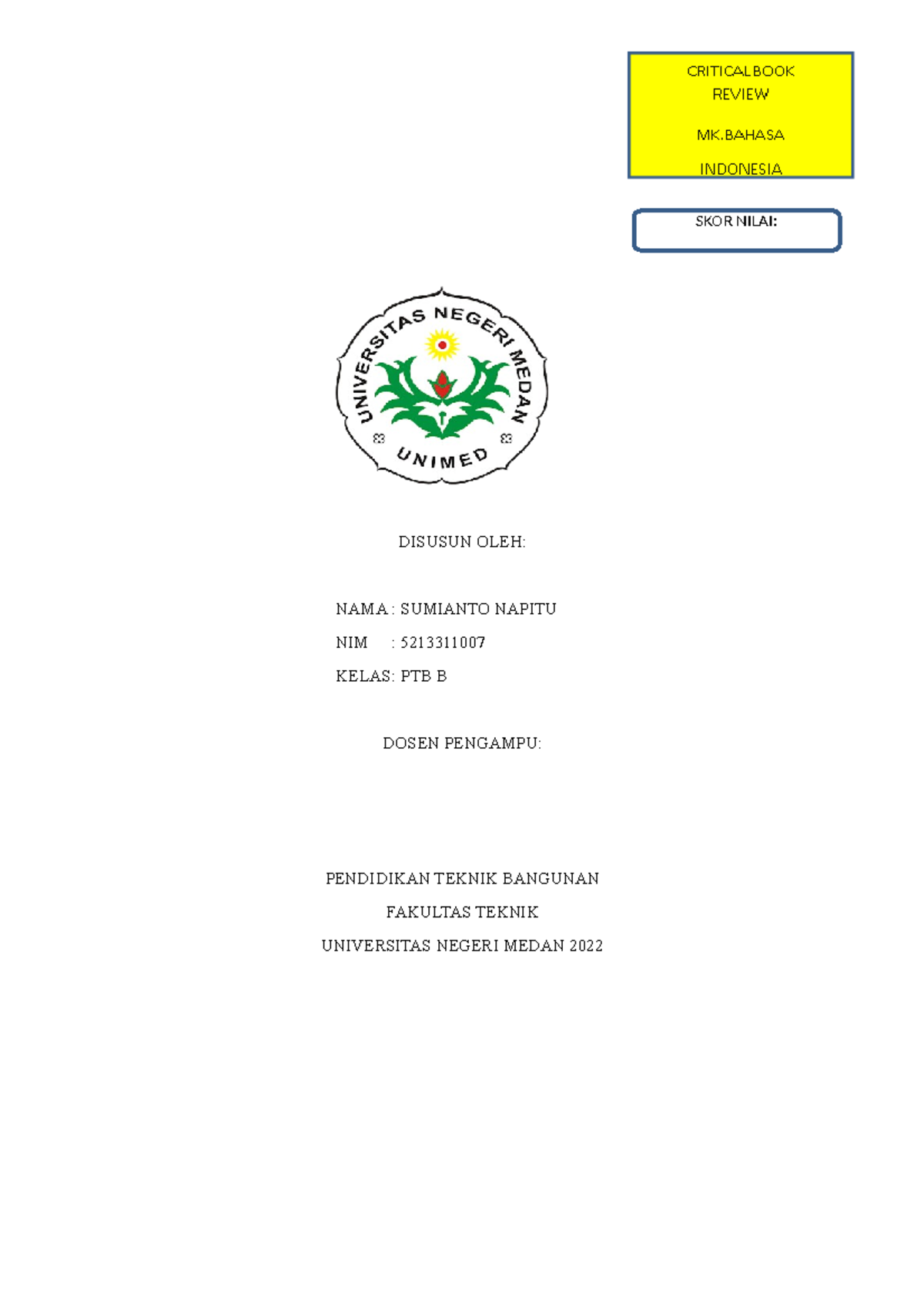 CRITICAL BOOK REVIEW

MK.BAHASA

INDONESIA

SKOR NILAI:

UNIVERSITAS NEGERI MEDAN

UNIMED

DISUSUN OLEH:

NAMA : SUMIANTO NAPITU

NIM : 5213311007

KELAS: PTB B

DOSEN PENGAMPU:

PENDIDIKAN TEKNIK BANGUNAN

FAKULTAS TEKNIK

UNIVERSITAS NEGERI MEDAN 2022